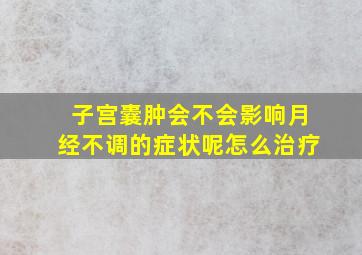 子宫囊肿会不会影响月经不调的症状呢怎么治疗